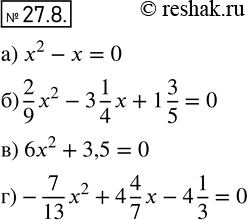 № 27.8.

© reshak.ru

а) $x^2 - x = 0$

б) $\frac{2}{9}x^2 - 3\frac{1}{4}x + 1\frac{3}{5} = 0$

в) $6x^2 + 3,5 = 0$

г) $-\frac{7}{13}x^2 + 4\frac{4}{7}x - 4\frac{1}{3} = 0$